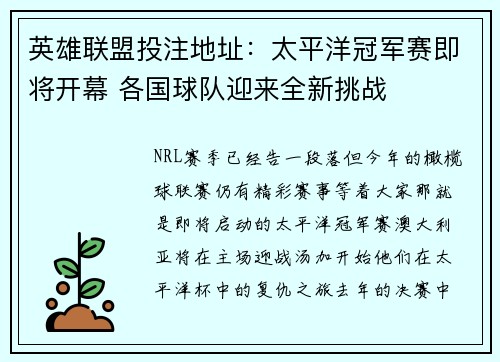 英雄联盟投注地址：太平洋冠军赛即将开幕 各国球队迎来全新挑战

NRL赛季已经告一段落但今年的橄榄球联赛仍有精彩赛事等着大家那就是即将启动的太平洋冠军赛澳大利亚将在主场迎战汤加开始他们在太平洋杯中的复仇之旅去年的决赛中